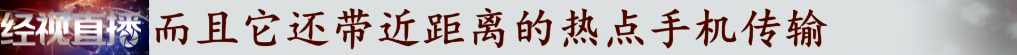 经视直播 而且它还带近距离的热点手机传输